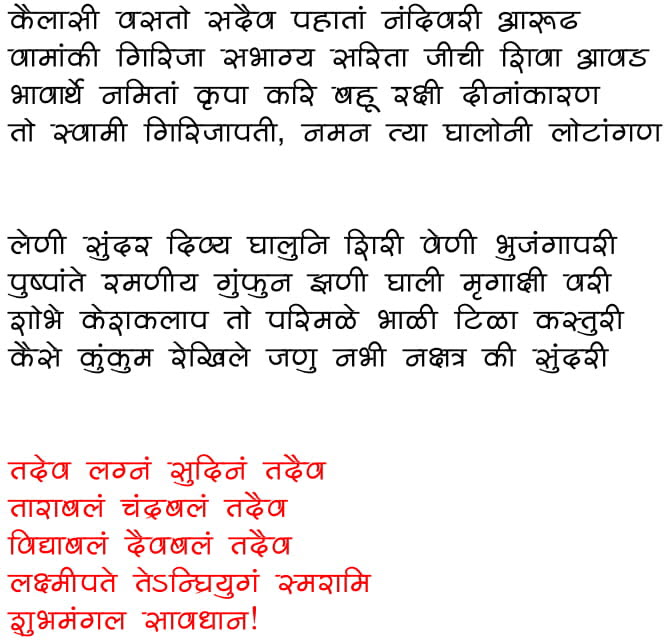 कैलासी वसतो सदैव पहातां नंदिवरी आरूढ
वामांकी गिरिजा सभाग्य सरिता जीची शिवा आवड
भावार्थे नमितां कृपा करि बहू रक्षी दीनांकारण
तो स्वामी गिरिजापती, नमन त्या घालोनी लोटांगण

लेणी सुंदर दिव्य घालुनि शिरी वेणी भुजंगापरी
पुष्पांते रमणीय गुंफुन झणी घाली मृगाक्षी वरी
शोभे केशकलाप तो परिमळे भाळी टिळा कस्तुरी
कैसे कुंकुम रेखिले जणु नभी नक्षत्र की सुंदरी

तदेव लग्नं सुदिनं तदैव
ताराबलं चंद्रबलं तदैव
विद्याबलं दैवबलं तदैव
लक्ष्मीपते तेऽन्घ्रियुगं स्मरामि
शुभमंगल सावधान!